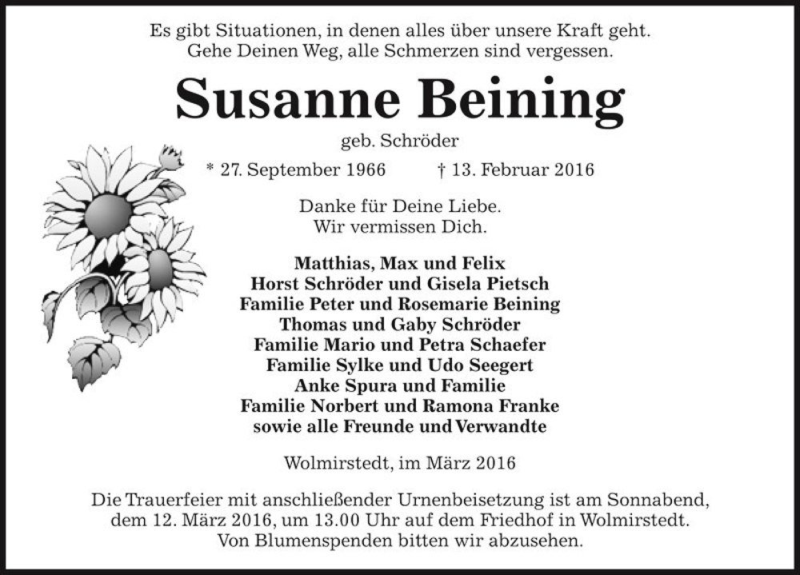 Es gibt Situationen, in denen alles über unsere Kraft geht.
Gehe Deinen Weg, alle Schmerzen sind vergessen.

Susanne Beining

geb. Schröder

* 27. September 1966 † 13. Februar 2016

Danke für Deine Liebe.
Wir vermissen Dich.

Matthias, Max und Felix
Horst Schröder und Gisela Pietsch
Familie Peter und Rosemarie Beining
Thomas und Gaby Schröder
Familie Mario und Petra Schaefer
Familie Sylke und Udo Seegert
Anke Spura und Familie
Familie Norbert und Ramona Franke
sowie alle Freunde und Verwandte

Wolmirstedt, im März 2016

Die Trauerfeier mit anschließender Urnenbeisetzung ist am Sonnabend, dem 12. März 2016, um 13.00 Uhr auf dem Friedhof in Wolmirstedt.
Von Blumenspenden bitten wir abzusehen.